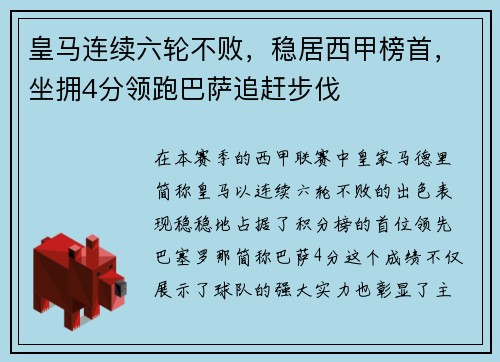 皇马连续六轮不败，稳居西甲榜首，坐拥4分领跑巴萨追赶步伐

在本赛季的西甲联赛中皇家马德里简称皇马以连续六轮不败的出色表现稳稳地占据了积分榜的首位领先巴塞罗那简称巴萨4分这个成绩不仅展示了球队的强大实力也彰显了主